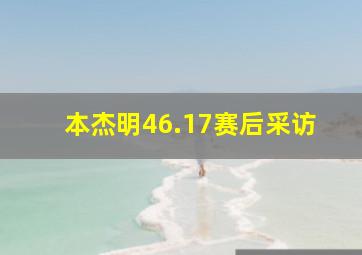 本杰明46.17赛后采访